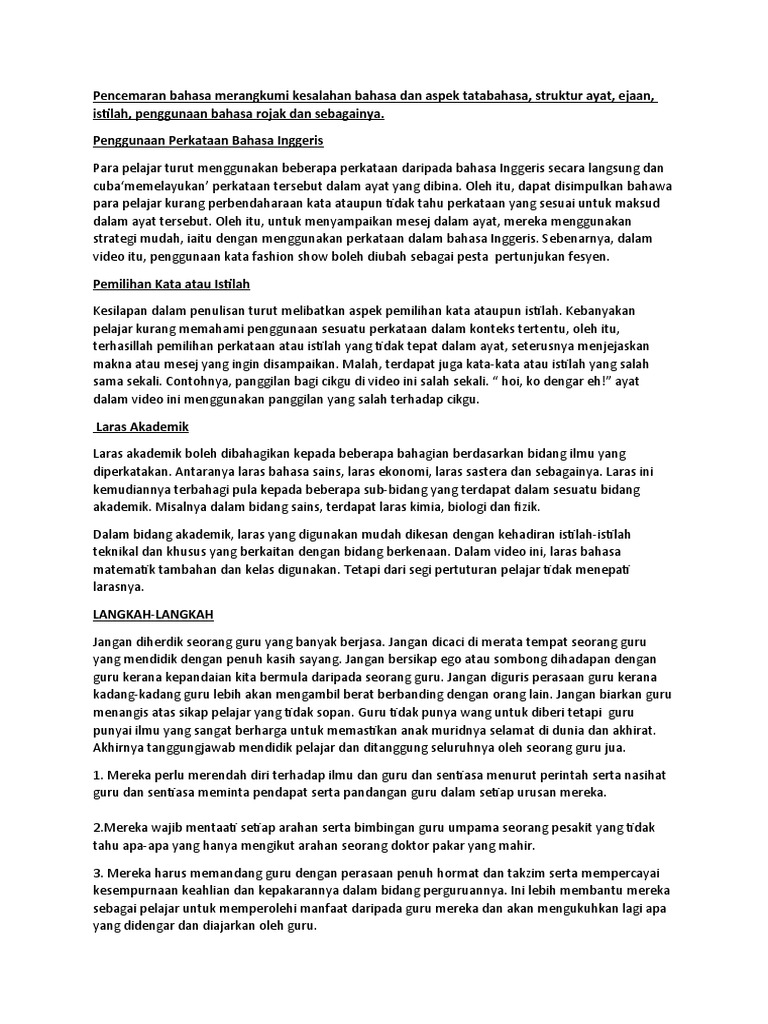 Pencemaran bahasa merangkumi kesalahan bahasa dan aspek tatabahasa, struktur ayat, ejaan, istilah, penggunaan bahasa rojak dan sebagainya.

Penggunaan Perkataan Bahasa Inggeris

Para pelajar turut menggunakan beberapa perkataan daripada bahasa Inggeris secara langsung dan cuba'memelayukan' perkataan tersebut dalam ayat yang dibina. Oleh itu, dapat disimpulkan bahawa para pelajar kurang perbendaharaan kata ataupun tidak tahu perkataan yang sesuai untuk maksud dalam ayat tersebut. Oleh itu, untuk menyampaikan mesej dalam ayat, mereka menggunakan strategi mudah, iaitu dengan menggunakan perkataan dalam bahasa Inggeris. Sebenarnya, dalam video itu, penggunaan kata fashion show boleh diubah sebagai pesta pertunjukan fesyen.

Pemilihan Kata atau Istilah

Kesilapan dalam penulisan turut melibatkan aspek pemilihan kata ataupun istilah. Kebanyakan pelajar kurang memahami penggunaan sesuatu perkataan dalam konteks tertentu, oleh itu, terhasillah pemilihan perkataan atau istilah yang tidak tepat dalam ayat, seterusnya menjejaskan makna atau mesej yang ingin disampaikan. Malah, terdapat juga kata-kata atau istilah yang salah sama sekali. Contohnya, panggilan bagi cikgu di video ini salah sekali. " hoi, ko dengar eh!" ayat dalam video ini menggunakan panggilan yang salah terhadap cikgu.

Laras Akademik

Laras akademik boleh dibahagikan kepada beberapa bahagian berdasarkan bidang ilmu yang diperkatakan. Antaranya laras bahasa sains, laras ekonomi, laras sastera dan sebagainya. Laras ini kemudiannya terbahagi pula kepada beberapa sub-bidang yang terdapat dalam sesuatu bidang akademik. Misalnya dalam bidang sains, terdapat laras kimia, biologi dan fizik.

Dalam bidang akademik, laras yang digunakan mudah dikesan dengan kehadiran istilah-istilah teknikal dan khusus yang berkaitan dengan bidang berkenaan. Dalam video ini, laras bahasa matematik tambahan dan kelas digunakan. Tetapi dari segi pertuturan pelajar tidak menepati larasnya.

LANGKAH-LANGKAH

Jangan diherdik seorang guru yang banyak berjasa. Jangan dicaci di merata tempat seorang guru yang mendidik dengan penuh kasih sayang. Jangan bersikap ego atau sombong dihadapan dengan guru kerana kepandaian kita bermula daripada seorang guru. Jangan diguris perasaan guru kerana kadang-kadang guru lebih akan mengambil berat berbanding dengan orang lain. Jangan biarkan guru menangis atas sikap pelajar yang tidak sopan. Guru tidak punya wang untuk diberi tetapi guru punyai ilmu yang sangat berharga untuk memastikan anak muridnya selamat di dunia dan akhirat. Akhirnya tanggungjawab mendidik pelajar dan ditanggung seluruhnya oleh seorang guru jua.

1. Mereka perlu merendah diri terhadap ilmu dan guru dan sentiasa menurut perintah serta nasihat guru dan sentiasa meminta pendapat serta pandangan guru dalam setiap urusan mereka.

2.Mereka wajib mentaati setiap arahan serta bimbingan guru umpama seorang pesakit yang tidak tahu apa-apa yang hanya mengikut arahan seorang doktor pakar yang mahir.

3. Mereka harus memandang guru dengan perasaan penuh hormat dan takzim serta mempercayai kesempurnaan keahlian dan kepakarannya dalam bidang perguruannya. Ini lebih membantu mereka sebagai pelajar untuk memperolehi manfaat daripada guru mereka dan akan mengukuhkan lagi apa yang didengar dan diajarkan oleh guru.